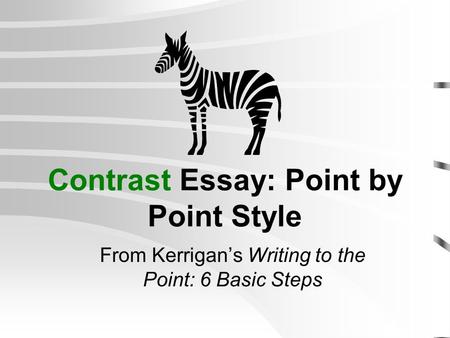 Contrast Essay: Point by Point Style

From Kerrigan's Writing to the Point: 6 Basic Steps